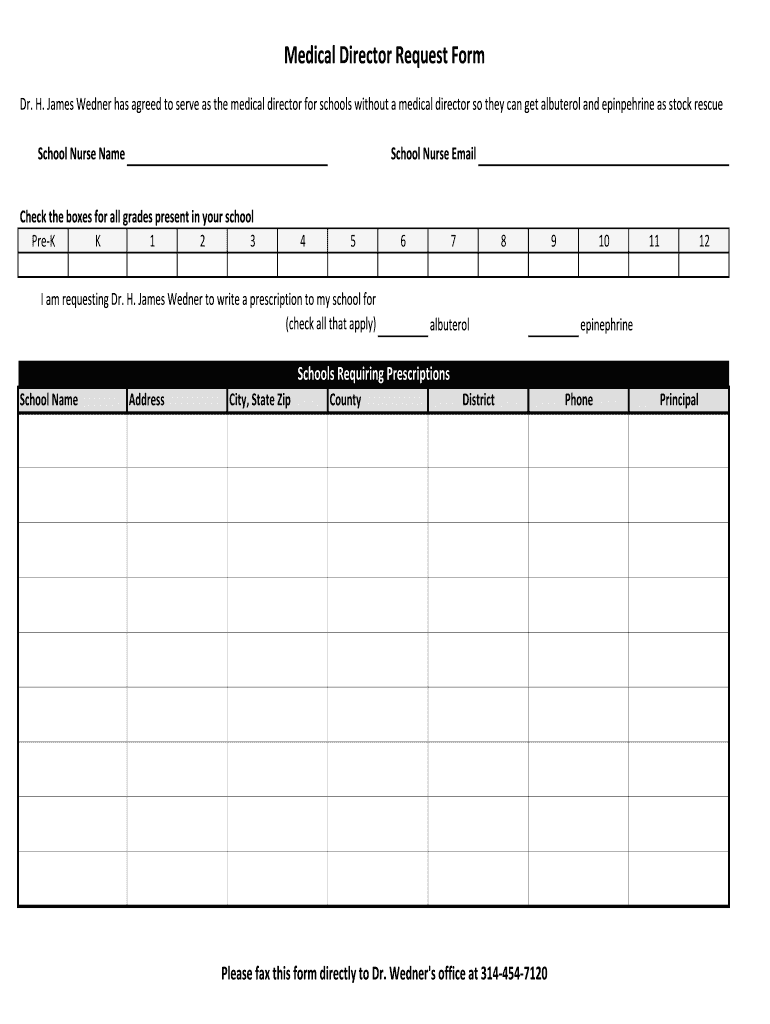 Medical Director Request Form

Dr. H. James Wedner has agreed to serve as the medical director for schools without a medical director so they can get albuterol and epinpehrine as stock rescue

School Nurse Name ____________ School Nurse Email ____________

Check the boxes for all grades present in your school

| Pre-K | K | 1 | 2 | 3 | 4 | 5 | 6 | 7 | 8 | 9 | 10 | 11 | 12 |
|---|---|---|---|---|---|---|---|---|---|---|---|---|---|
| | | | | | | | | | | | | | |

I am requesting Dr. H. James Wedner to write a prescription to my school for (check all that apply) ______ albuterol ______ epinephrine

Schools Requiring Prescriptions

| School Name | Address | City, State Zip | County | District | Phone | Principal |
|---|---|---|---|---|---|---|
| | | | | | | |
| | | | | | | |
| | | | | | | |
| | | | | | | |
| | | | | | | |
| | | | | | | |
| | | | | | | |
| | | | | | | |
| | | | | | | |

Please fax this form directly to Dr. Wedner's office at 314-454-7120